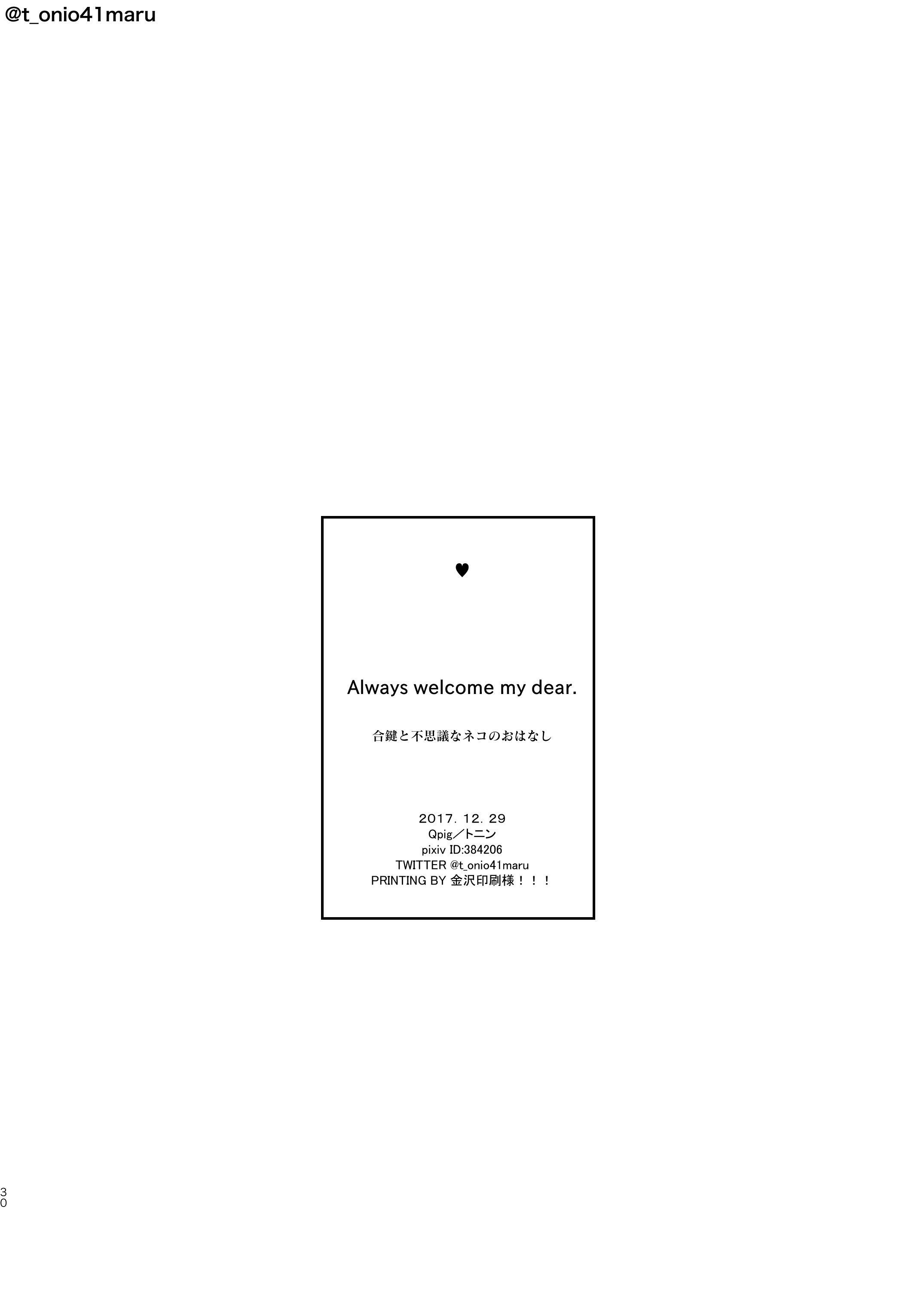 @t_onio41maru

♥

Always welcome my dear.

合鍵と不思議なネコのおはなし

2017. 12. 29
Qpig／トニン
pixiv ID:384206
TWITTER @t_onio41maru
PRINTING BY 金沢印刷様！！！

30